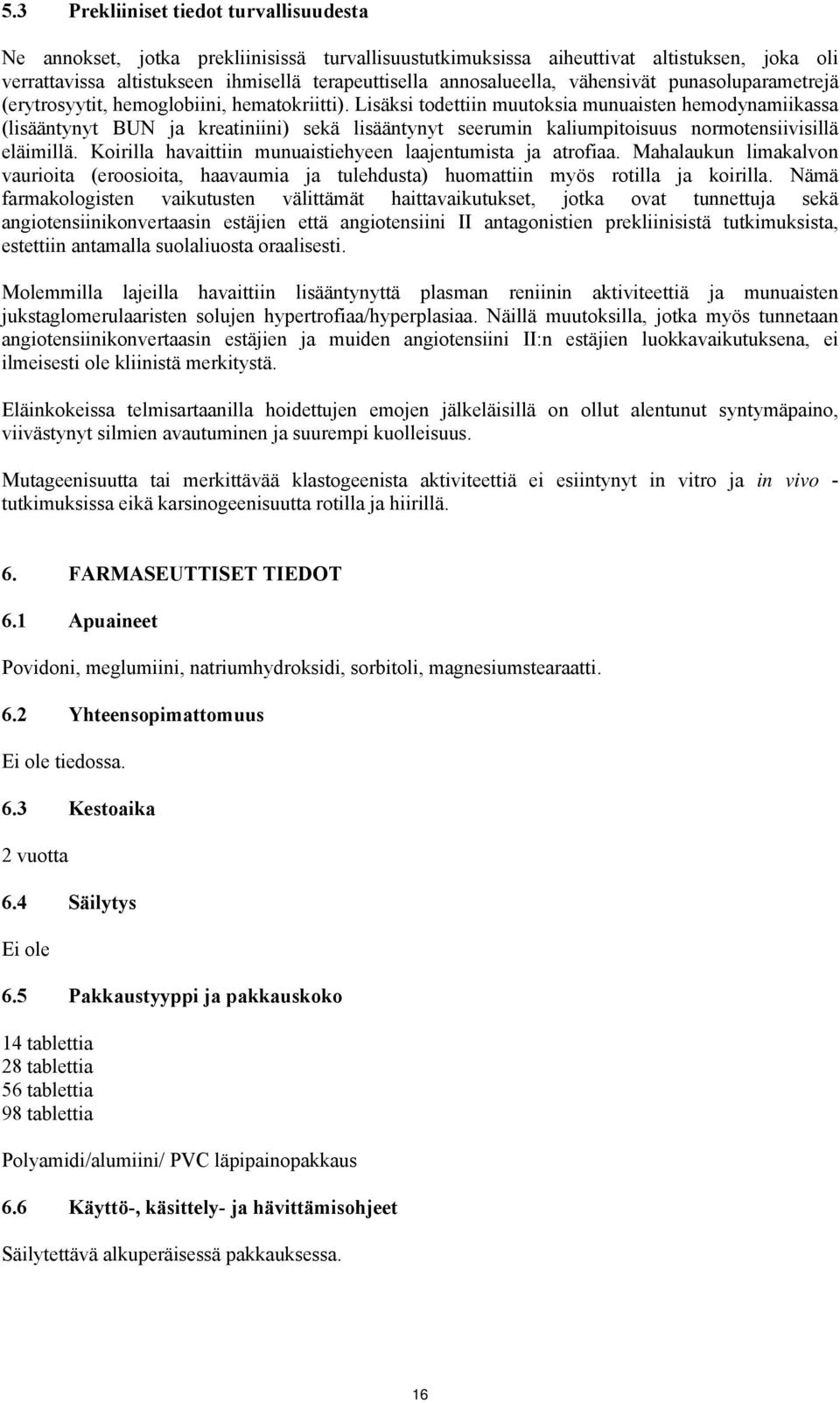 5.3 Prekliiniset tiedot turvallisuudesta

Ne annokset, jotka prekliinisissä turvallisuustutkimuksissa aiheuttivat altistuksen, joka oli verrattavissa altistukseen ihmisellä terapeuttisella annosalueella, vähensivät punasoluparametrejä (erytrosyytit, hemoglobiini, hematokriitti). Lisäksi todettiin muutoksia munuaisten hemodynamiikassa (lisääntynyt BUN ja kreatiniini) sekä lisääntynyt seerumin kaliumpitoisuus normotensiivisillä eläimillä. Koirilla havaittiin munuaistiehyeen laajentumista ja atrofiaa. Mahalaukun limakalvon vaurioita (eroosioita, haavaumia ja tulehdusta) huomattiin myös rotilla ja koirilla. Nämä farmakologisten vaikutusten välittämät haittavaikutukset, jotka ovat tunnettuja sekä angiotensiinikonvertaasin estäjien että angiotensiini II antagonistien prekliinisistä tutkimuksista, estettiin antamalla suolaliuosta oraalisesti.

Molemmilla lajeilla havaittiin lisääntynyttä plasman reniinin aktiviteettiä ja munuaisten jukstaglomerulaaristen solujen hypertrofiaa/hyperplasiaa. Näillä muutoksilla, jotka myös tunnetaan angiotensiinikonvertaasin estäjien ja muiden angiotensiini II:n estäjien luokkavaikutuksena, ei ilmeisesti ole kliinistä merkitystä.

Eläinkokeissa telmisartaanilla hoidettujen emojen jälkeläisillä on ollut alentunut syntymäpaino, viivästynyt silmien avautuminen ja suurempi kuolleisuus.

Mutageenisuutta tai merkittävää klastogeenista aktiviteettiä ei esiintynyt in vitro ja in vivo - tutkimuksissa eikä karsinogeenisuutta rotilla ja hiirillä.

6. FARMASEUTTISET TIEDOT

6.1 Apuaineet

Povidoni, meglumiini, natriumhydroksidi, sorbitoli, magnesiumstearaatti.

6.2 Yhteensopimattomuus

Ei ole tiedossa.

6.3 Kestoaika

2 vuotta

6.4 Säilytys

Ei ole

6.5 Pakkaustyyppi ja pakkauskoko

14 tablettia
28 tablettia
56 tablettia
98 tablettia

Polyamidi/alumiini/ PVC läpipainopakkaus

6.6 Käyttö-, käsittely- ja hävittämisohjeet

Säilytettävä alkuperäisessä pakkauksessa.

16